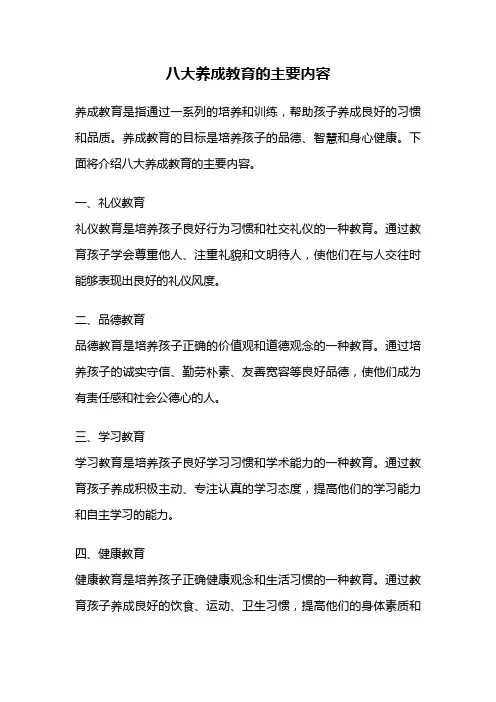 八大养成教育的主要内容

养成教育是指通过一系列的培养和训练，帮助孩子养成良好的习惯和品质。养成教育的目标是培养孩子的品德、智慧和身心健康。下面将介绍八大养成教育的主要内容。

一、礼仪教育
礼仪教育是培养孩子良好行为习惯和社交礼仪的一种教育。通过教育孩子学会尊重他人、注重礼貌和文明待人，使他们在与人交往时能够表现出良好的礼仪风度。

二、品德教育
品德教育是培养孩子正确的价值观和道德观念的一种教育。通过培养孩子的诚实守信、勤劳朴素、友善宽容等良好品德，使他们成为有责任感和社会公德心的人。

三、学习教育
学习教育是培养孩子良好学习习惯和学术能力的一种教育。通过教育孩子养成积极主动、专注认真的学习态度，提高他们的学习能力和自主学习的能力。

四、健康教育
健康教育是培养孩子正确健康观念和生活习惯的一种教育。通过教育孩子养成良好的饮食、运动、卫生习惯，提高他们的身体素质和